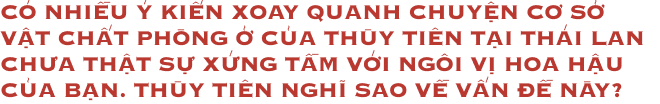 CÓ NHIỀU Ý KIẾN XOAY QUANH CHUYỆN CƠ SỞ VẬT CHẤT PHÒNG Ở CỦA THÙY TIÊN TẠI THÁI LAN CHƯA THẬT SỰ XỨNG TẦM VỚI NGÔI VỊ HOA HẬU CỦA BẠN. THÙY TIÊN NGHĨ SAO VỀ VẤN ĐỀ NÀY?